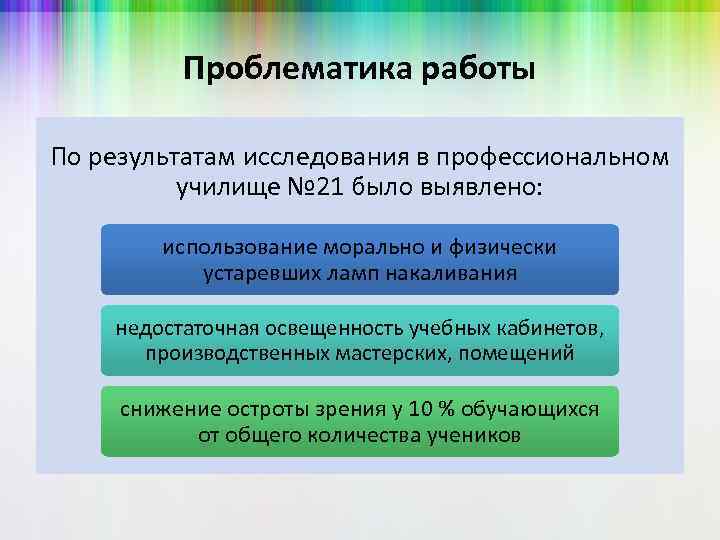 Проблематика работы

По результатам исследования в профессиональном училище №21 было выявлено:

использование морально и физически устаревших ламп накаливания

недостаточная освещенность учебных кабинетов, производственных мастерских, помещений

снижение остроты зрения у 10 % обучающихся от общего количества учеников